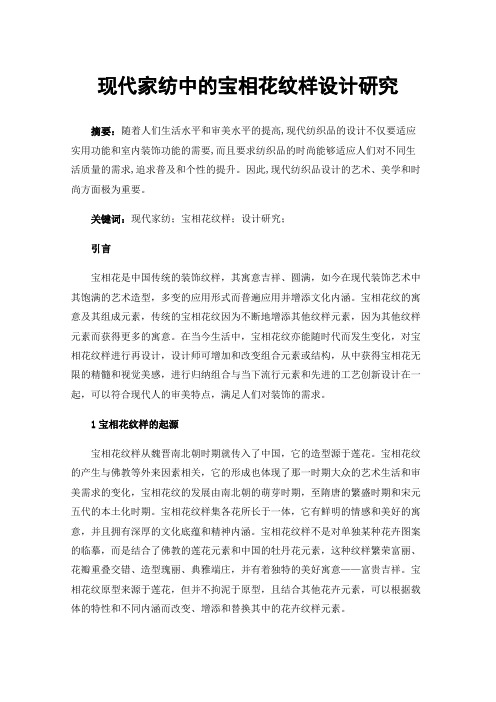 现代家纺中的宝相花纹样设计研究

摘要：随着人们生活水平和审美水平的提高,现代纺织品的设计不仅要适应实用功能和室内装饰功能的需要,而且要求纺织品的时尚能够适应人们对不同生活质量的需求,追求普及和个性的提升。因此,现代纺织品设计的艺术、美学和时尚方面极为重要。

关键词：现代家纺；宝相花纹样；设计研究；

引言

宝相花是中国传统的装饰纹样，其寓意吉祥、圆满，如今在现代装饰艺术中其饱满的艺术造型，多变的应用形式而普遍应用并增添文化内涵。宝相花纹的寓意及其组成元素，传统的宝相花纹因为不断地增添其他纹样元素，因为其他纹样元素而获得更多的寓意。在当今生活中，宝相花纹亦能随时代而发生变化，对宝相花纹样进行再设计，设计师可增加和改变组合元素或结构，从中获得宝相花无限的精髓和视觉美感，进行归纳组合与当下流行元素和先进的工艺创新设计在一起，可以符合现代人的审美特点，满足人们对装饰的需求。

1 宝相花纹样的起源

宝相花纹样从魏晋南北朝时期就传入了中国，它的造型源于莲花。宝相花纹的产生与佛教等外来因素相关，它的形成也体现了那一时期大众的艺术生活和审美需求的变化，宝相花纹的发展由南北朝的萌芽时期，至隋唐的繁盛时期和宋元五代的本土化时期。宝相花纹样集各花所长于一体，它有鲜明的情感和美好的寓意，并且拥有深厚的文化底蕴和精神内涵。宝相花纹样不是对单独某种花卉图案的临摹，而是结合了佛教的莲花元素和中国的牡丹花元素，这种纹样繁荣富丽、花瓣重叠交错、造型瑰丽、典雅端庄，并有着独特的美好寓意——富贵吉祥。宝相花纹原型来源于莲花，但并不拘泥于原型，且结合其他花卉元素，可以根据载体的特性和不同内涵而改变、增添和替换其中的花卉纹样元素。